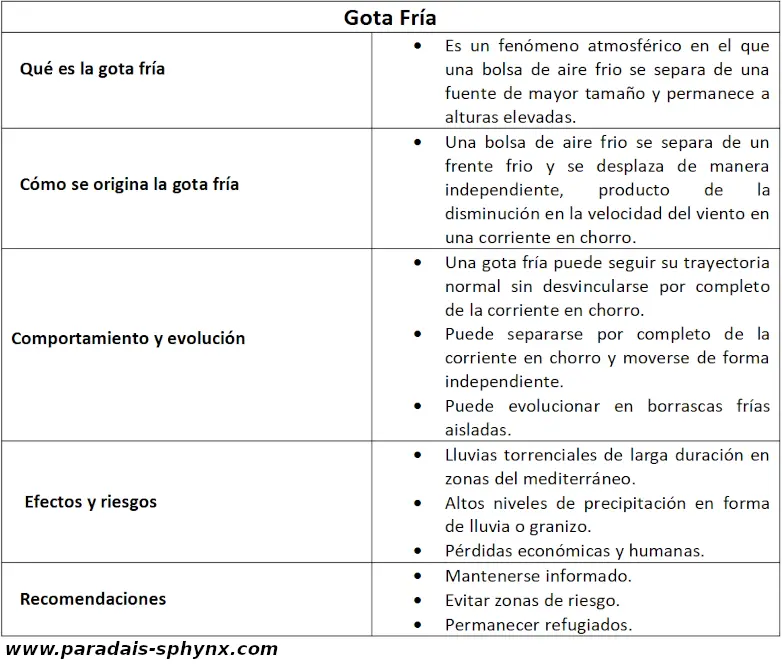 | Gota Fría | |
|---|---|
| Qué es la gota fría | • Es un fenómeno atmosférico en el que una bolsa de aire frio se separa de una fuente de mayor tamaño y permanece a alturas elevadas. |
| Cómo se origina la gota fría | • Una bolsa de aire frio se separa de un frente frio y se desplaza de manera independiente, producto de la disminución en la velocidad del viento en una corriente en chorro. |
| Comportamiento y evolución | • Una gota fría puede seguir su trayectoria normal sin desvincularse por completo de la corriente en chorro. • Puede separarse por completo de la corriente en chorro y moverse de forma independiente. • Puede evolucionar en borrascas frías aisladas. |
| Efectos y riesgos | • Lluvias torrenciales de larga duración en zonas del mediterráneo. • Altos niveles de precipitación en forma de lluvia o granizo. • Pérdidas económicas y humanas. |
| Recomendaciones | • Mantenerse informado. • Evitar zonas de riesgo. • Permanecer refugiados. |

www.paradais-sphynx.com